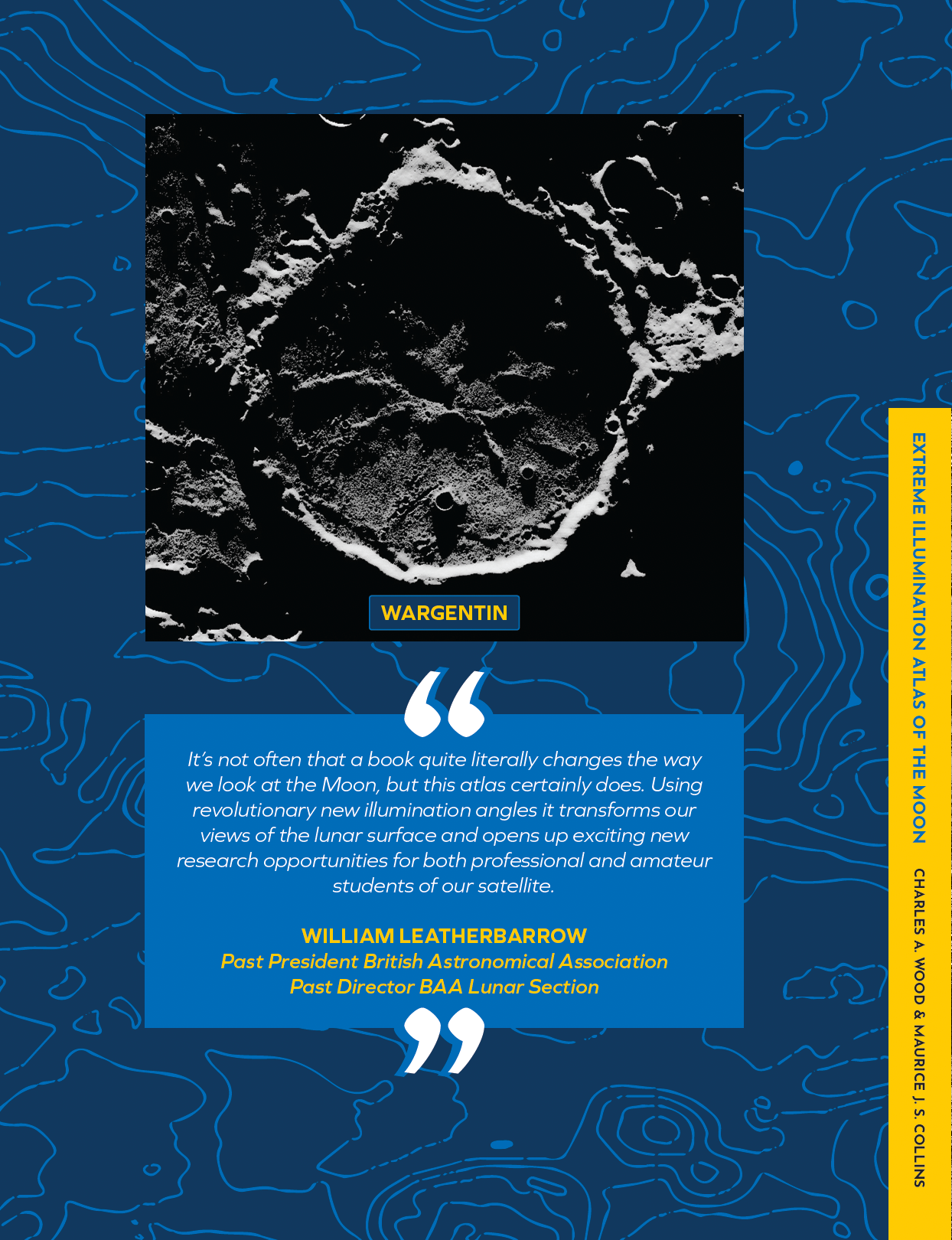 WARGENTIN

“

It’s not often that a book quite literally changes the way we look at the Moon, but this atlas certainly does. Using revolutionary new illumination angles it transforms our views of the lunar surface and opens up exciting new research opportunities for both professional and amateur students of our satellite.

WILLIAM LEATHERBARROW
Past President British Astronomical Association
Past Director BAA Lunar Section

”

EXTREME ILLUMINATION ATLAS OF THE MOON

CHARLES A. WOOD & MAURICE J. S. COLLINS